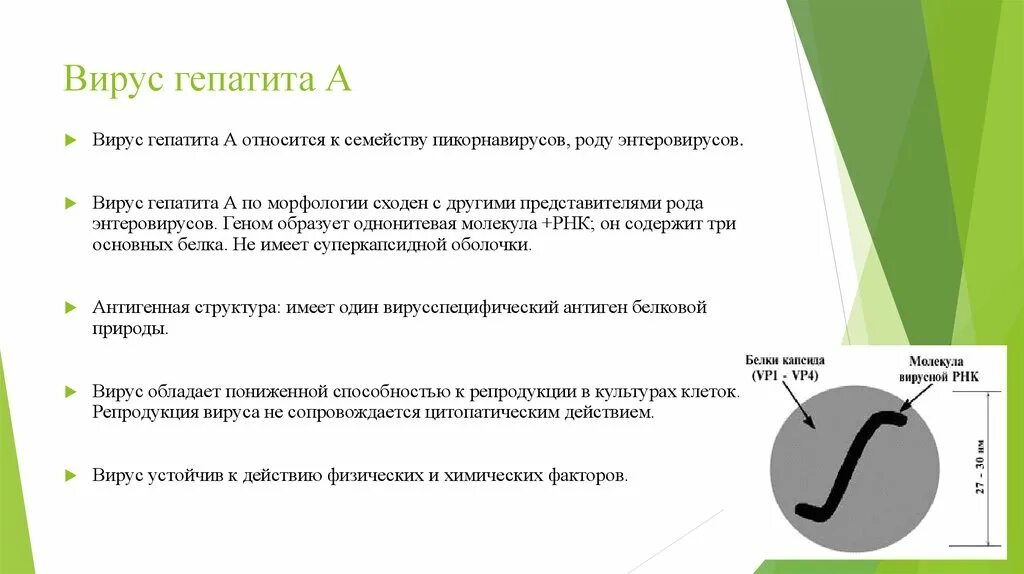 Вирус гепатита А

Вирус гепатита А относится к семейству пикорнавирусов, роду энтеровирусов.

Вирус гепатита А по морфологии сходен с другими представителями рода энтеровирусов. Геном образует однонитевая молекула +РНК; он содержит три основных белка. Не имеет суперкапсидной оболочки.

Антигенная структура: имеет один вирусспецифический антиген белковой природы.

Вирус обладает пониженной способностью к репродукции в культурах клеток. Репродукция вируса не сопровождается цитопатическим действием.

Вирус устойчив к действию физических и химических факторов.

Белки капсида (VP1 - VP4)

Молекула вирусной РНК

27 – 30 нм